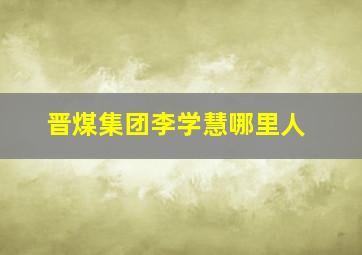 晋煤集团李学慧哪里人